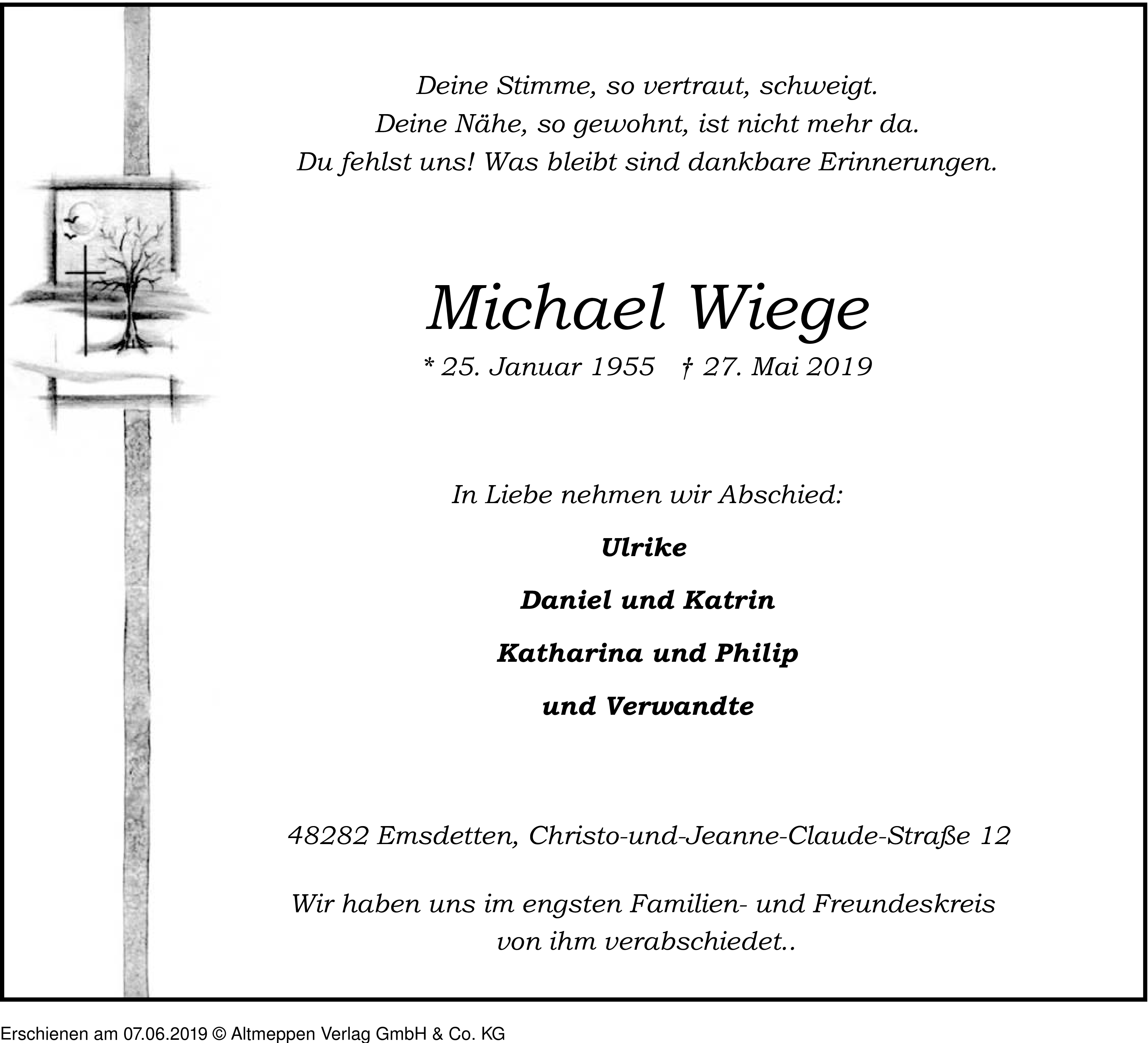 Deine Stimme, so vertraut, schweigt.
Deine Nähe, so gewohnt, ist nicht mehr da.
Du fehlst uns! Was bleibt sind dankbare Erinnerungen.

Michael Wiege

* 25. Januar 1955 † 27. Mai 2019

In Liebe nehmen wir Abschied:

Ulrike

Daniel und Katrin

Katharina und Philip

und Verwandte

48282 Emsdetten, Christo-und-Jeanne-Claude-Straße 12

Wir haben uns im engsten Familien- und Freundeskreis von ihm verabschiedet..

Erschienen am 07.06.2019 © Altmeppen Verlag GmbH & Co. KG